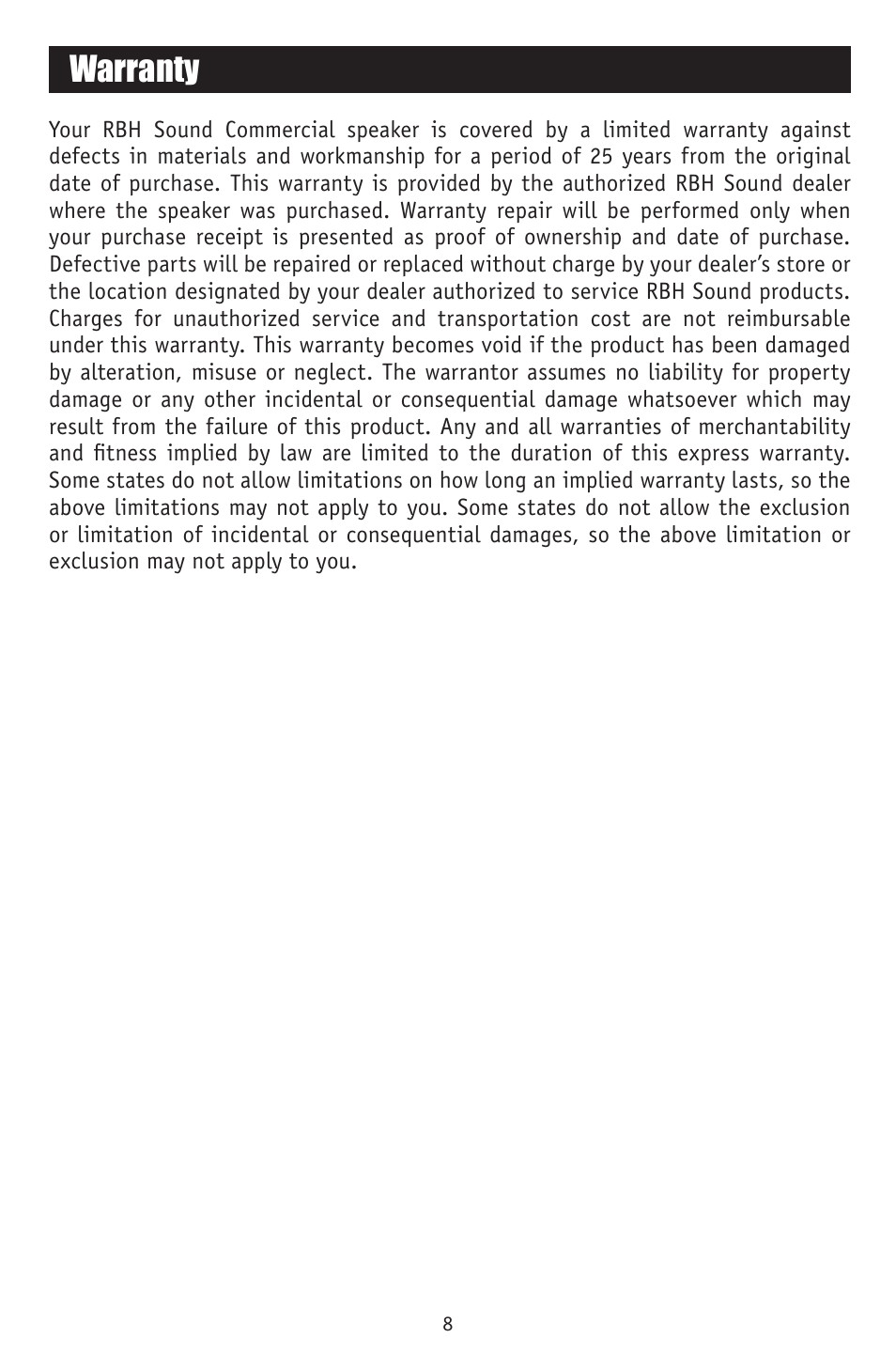 Warranty

Your RBH Sound Commercial speaker is covered by a limited warranty against defects in materials and workmanship for a period of 25 years from the original date of purchase. This warranty is provided by the authorized RBH Sound dealer where the speaker was purchased. Warranty repair will be performed only when your purchase receipt is presented as proof of ownership and date of purchase. Defective parts will be repaired or replaced without charge by your dealer's store or the location designated by your dealer authorized to service RBH Sound products. Charges for unauthorized service and transportation cost are not reimbursable under this warranty. This warranty becomes void if the product has been damaged by alteration, misuse or neglect. The warrantor assumes no liability for property damage or any other incidental or consequential damage whatsoever which may result from the failure of this product. Any and all warranties of merchantability and fitness implied by law are limited to the duration of this express warranty. Some states do not allow limitations on how long an implied warranty lasts, so the above limitations may not apply to you. Some states do not allow the exclusion or limitation of incidental or consequential damages, so the above limitation or exclusion may not apply to you.

8